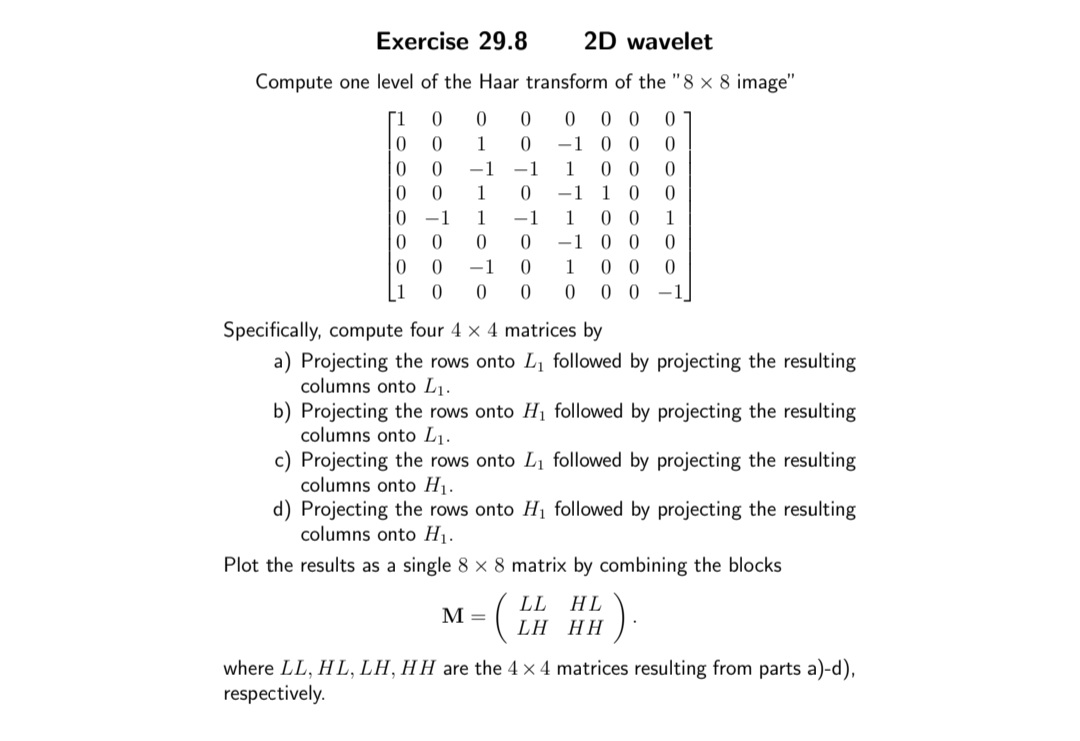 Exercise 29.8 2D wavelet

Compute one level of the Haar transform of the "$8 \times 8$ image"

$$\begin{bmatrix} 1 & 0 & 0 & 0 & 0 & 0 & 0 & 0 \\ 0 & 0 & 1 & 0 & -1 & 0 & 0 & 0 \\ 0 & 0 & -1 & -1 & 1 & 0 & 0 & 0 \\ 0 & 0 & 1 & 0 & -1 & 1 & 0 & 0 \\ 0 & -1 & 1 & -1 & 1 & 0 & 0 & 1 \\ 0 & 0 & 0 & 0 & -1 & 0 & 0 & 0 \\ 0 & 0 & -1 & 0 & 1 & 0 & 0 & 0 \\ 1 & 0 & 0 & 0 & 0 & 0 & 0 & -1 \end{bmatrix}$$

Specifically, compute four $4 \times 4$ matrices by

a) Projecting the rows onto $L_1$ followed by projecting the resulting columns onto $L_1$.

b) Projecting the rows onto $H_1$ followed by projecting the resulting columns onto $L_1$.

c) Projecting the rows onto $L_1$ followed by projecting the resulting columns onto $H_1$.

d) Projecting the rows onto $H_1$ followed by projecting the resulting columns onto $H_1$.

Plot the results as a single $8 \times 8$ matrix by combining the blocks

$$\mathbf{M} = \begin{pmatrix} LL & HL \\ LH & HH \end{pmatrix}.$$

where $LL, HL, LH, HH$ are the $4 \times 4$ matrices resulting from parts a)-d), respectively.